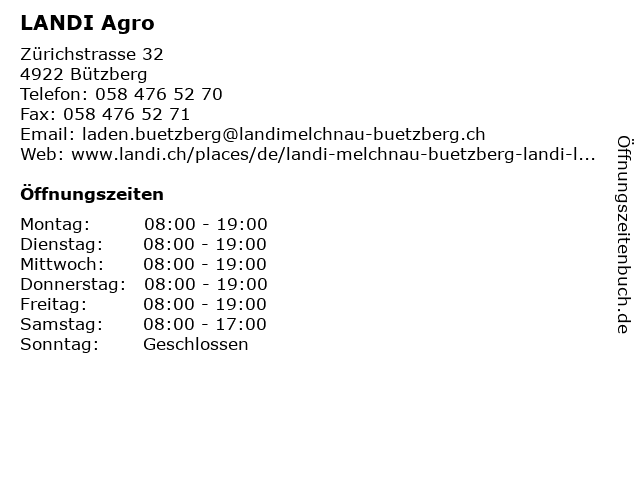 LANDI Agro

Zürichstrasse 32
4922 Bützberg
Telefon: 058 476 52 70
Fax: 058 476 52 71
Email: laden.buetzberg@landimelchnau-buetzberg.ch
Web: www.landi.ch/places/de/landi-melchnau-buetzberg-landi-l...

Öffnungszeiten

| | |
|---|---|
| Montag: | 08:00 - 19:00 |
| Dienstag: | 08:00 - 19:00 |
| Mittwoch: | 08:00 - 19:00 |
| Donnerstag: | 08:00 - 19:00 |
| Freitag: | 08:00 - 19:00 |
| Samstag: | 08:00 - 17:00 |
| Sonntag: | Geschlossen |

Öffnungszeitenbuch.de